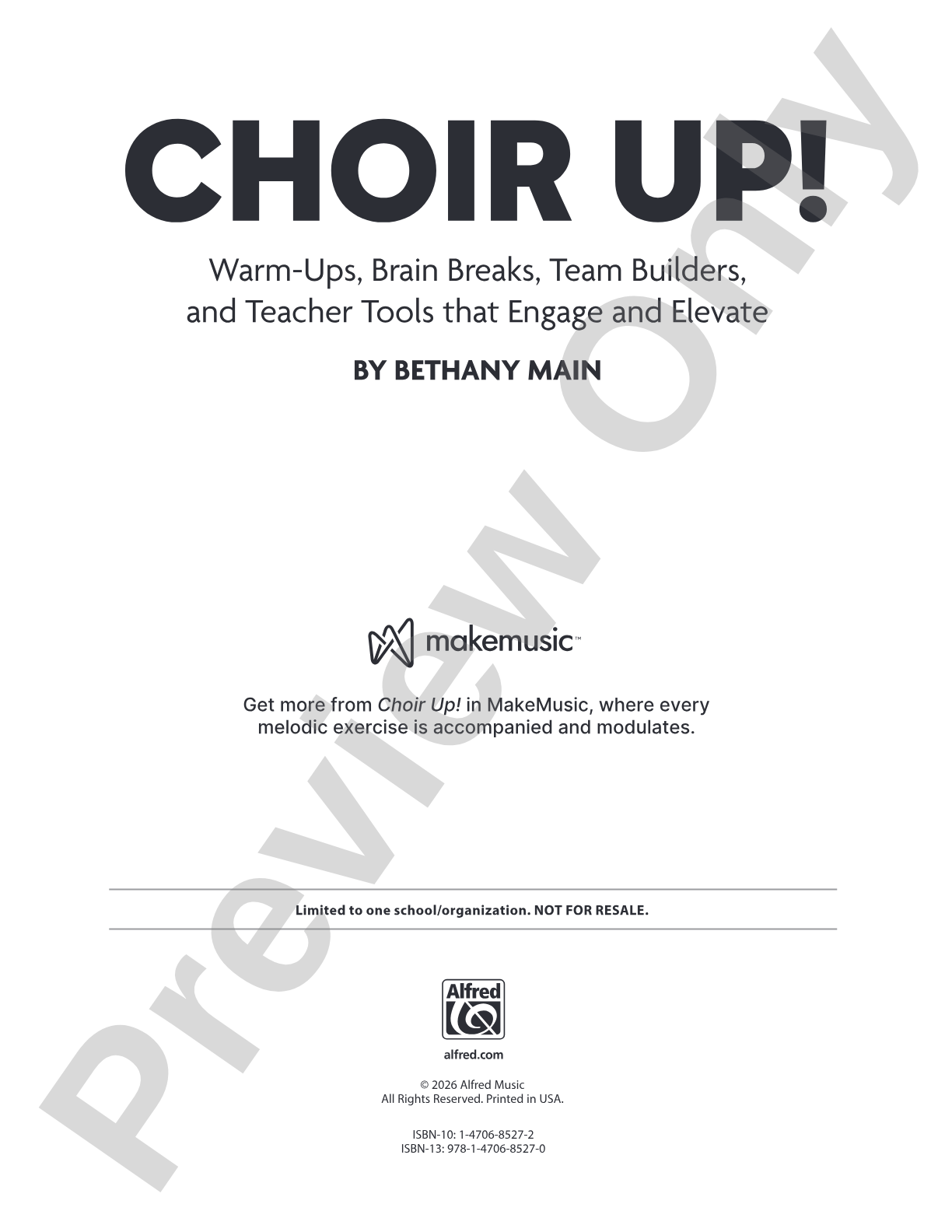 CHOIR UP!

Warm-Ups, Brain Breaks, Team Builders, and Teacher Tools that Engage and Elevate

BY BETHANY MAIN

makemusic™

Get more from Choir Up! in MakeMusic, where every melodic exercise is accompanied and modulates.

Limited to one school/organization. NOT FOR RESALE.

Alfred

alfred.com

© 2026 Alfred Music
All Rights Reserved. Printed in USA.

ISBN-10: 1-4706-8527-2
ISBN-13: 978-1-4706-8527-0

Preview Only